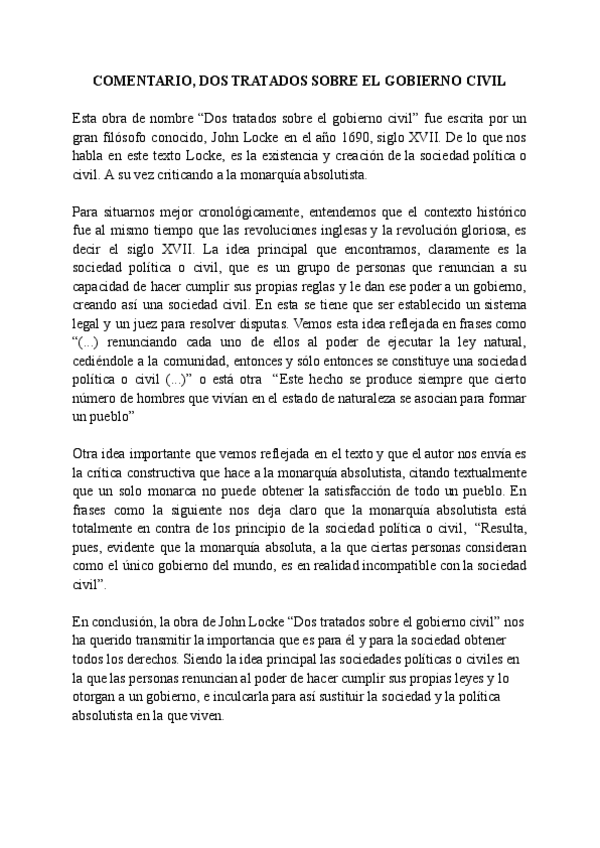 COMENTARIO, DOS TRATADOS SOBRE EL GOBIERNO CIVIL

Esta obra de nombre “Dos tratados sobre el gobierno civil” fue escrita por un gran filósofo conocido, John Locke en el año 1690, siglo XVII. De lo que nos habla en este texto Locke, es la existencia y creación de la sociedad política o civil. A su vez criticando a la monarquía absolutista.

Para situarnos mejor cronológicamente, entendemos que el contexto histórico fue al mismo tiempo que las revoluciones inglesas y la revolución gloriosa, es decir el siglo XVII. La idea principal que encontramos, claramente es la sociedad política o civil, que es un grupo de personas que renuncian a su capacidad de hacer cumplir sus propias reglas y le dan ese poder a un gobierno, creando así una sociedad civil. En esta se tiene que ser establecido un sistema legal y un juez para resolver disputas. Vemos esta idea reflejada en frases como “(...) renunciando cada uno de ellos al poder de ejecutar la ley natural, cediéndole a la comunidad, entonces y sólo entonces se constituye una sociedad política o civil (...)” o está otra “Este hecho se produce siempre que cierto número de hombres que vivían en el estado de naturaleza se asocian para formar un pueblo”

Otra idea importante que vemos reflejada en el texto y que el autor nos envía es la crítica constructiva que hace a la monarquía absolutista, citando textualmente que un solo monarca no puede obtener la satisfacción de todo un pueblo. En frases como la siguiente nos deja claro que la monarquía absolutista está totalmente en contra de los principio de la sociedad política o civil, “Resulta, pues, evidente que la monarquía absoluta, a la que ciertas personas consideran como el único gobierno del mundo, es en realidad incompatible con la sociedad civil”.

En conclusión, la obra de John Locke “Dos tratados sobre el gobierno civil” nos ha querido transmitir la importancia que es para él y para la sociedad obtener todos los derechos. Siendo la idea principal las sociedades políticas o civiles en la que las personas renuncian al poder de hacer cumplir sus propias leyes y lo otorgan a un gobierno, e inculcarla para así sustituir la sociedad y la política absolutista en la que viven.